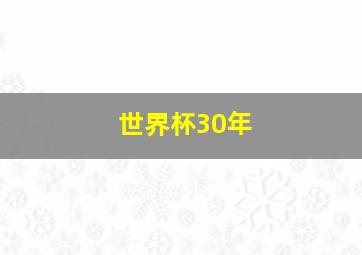 世界杯30年